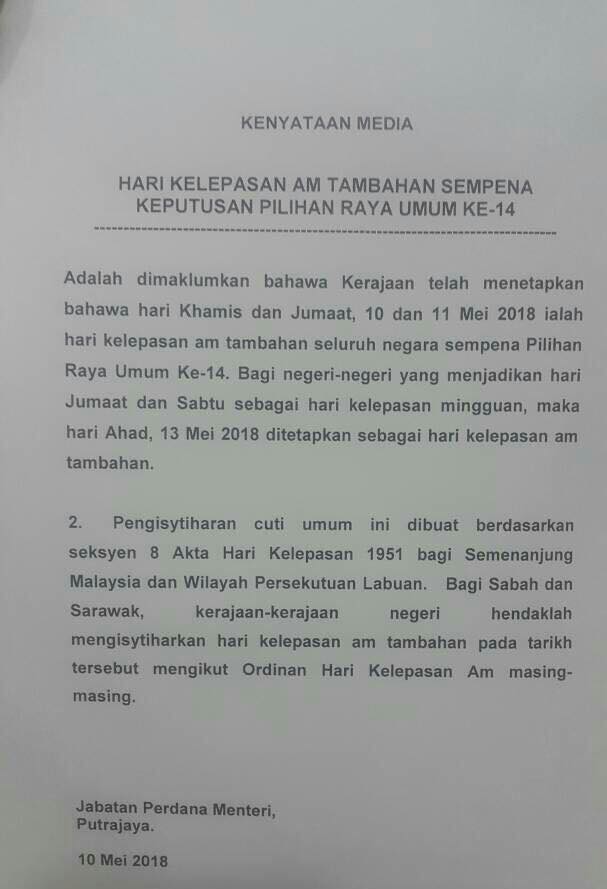 KENYATAAN MEDIA

HARI KELEPASAN AM TAMBAHAN SEMPENA
KEPUTUSAN PILIHAN RAYA UMUM KE-14

Adalah dimaklumkan bahawa Kerajaan telah menetapkan bahawa hari Khamis dan Jumaat, 10 dan 11 Mei 2018 ialah hari kelepasan am tambahan seluruh negara sempena Pilihan Raya Umum Ke-14. Bagi negeri-negeri yang menjadikan hari Jumaat dan Sabtu sebagai hari kelepasan mingguan, maka hari Ahad, 13 Mei 2018 ditetapkan sebagai hari kelepasan am tambahan.

2. Pengisytiharan cuti umum ini dibuat berdasarkan seksyen 8 Akta Hari Kelepasan 1951 bagi Semenanjung Malaysia dan Wilayah Persekutuan Labuan. Bagi Sabah dan Sarawak, kerajaan-kerajaan negeri hendaklah mengisytiharkan hari kelepasan am tambahan pada tarikh tersebut mengikut Ordinan Hari Kelepasan Am masing-masing.

Jabatan Perdana Menteri,
Putrajaya.

10 Mei 2018